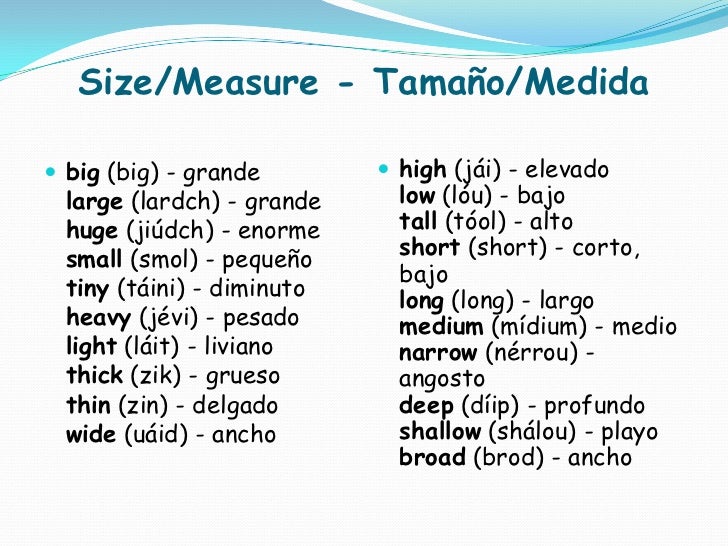 Size/Measure - Tamaño/Medida

• big (big) - grande
large (lardch) - grande
huge (jiúdch) - enorme
small (smol) - pequeño
tiny (táini) - diminuto
heavy (jévi) - pesado
light (láit) - liviano
thick (zik) - grueso
thin (zin) - delgado
wide (uáid) - ancho

• high (jái) - elevado
low (lóu) - bajo
tall (tóol) - alto
short (short) - corto, bajo
long (long) - largo
medium (mídium) - medio
narrow (nérrou) - angosto
deep (díip) - profundo
shallow (shálou) - playo
broad (brod) - ancho